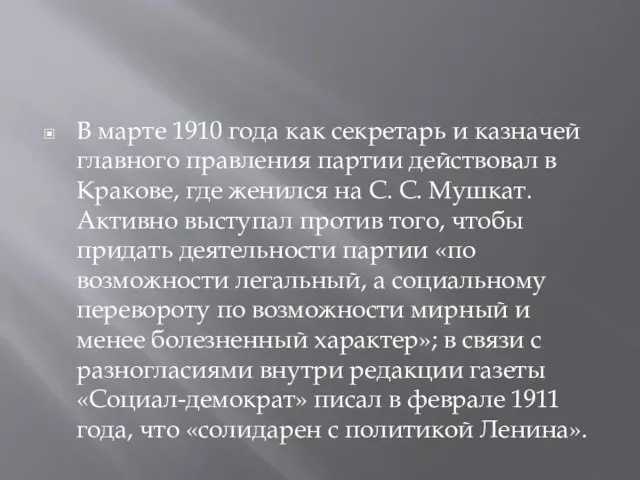 В марте 1910 года как секретарь и казначей главного правления партии действовал в Кракове, где женился на С. С. Мушкат. Активно выступал против того, чтобы придать деятельности партии «по возможности легальный, а социальному перевороту по возможности мирный и менее болезненный характер»; в связи с разногласиями внутри редакции газеты «Социал-демократ» писал в феврале 1911 года, что «солидарен с политикой Ленина».